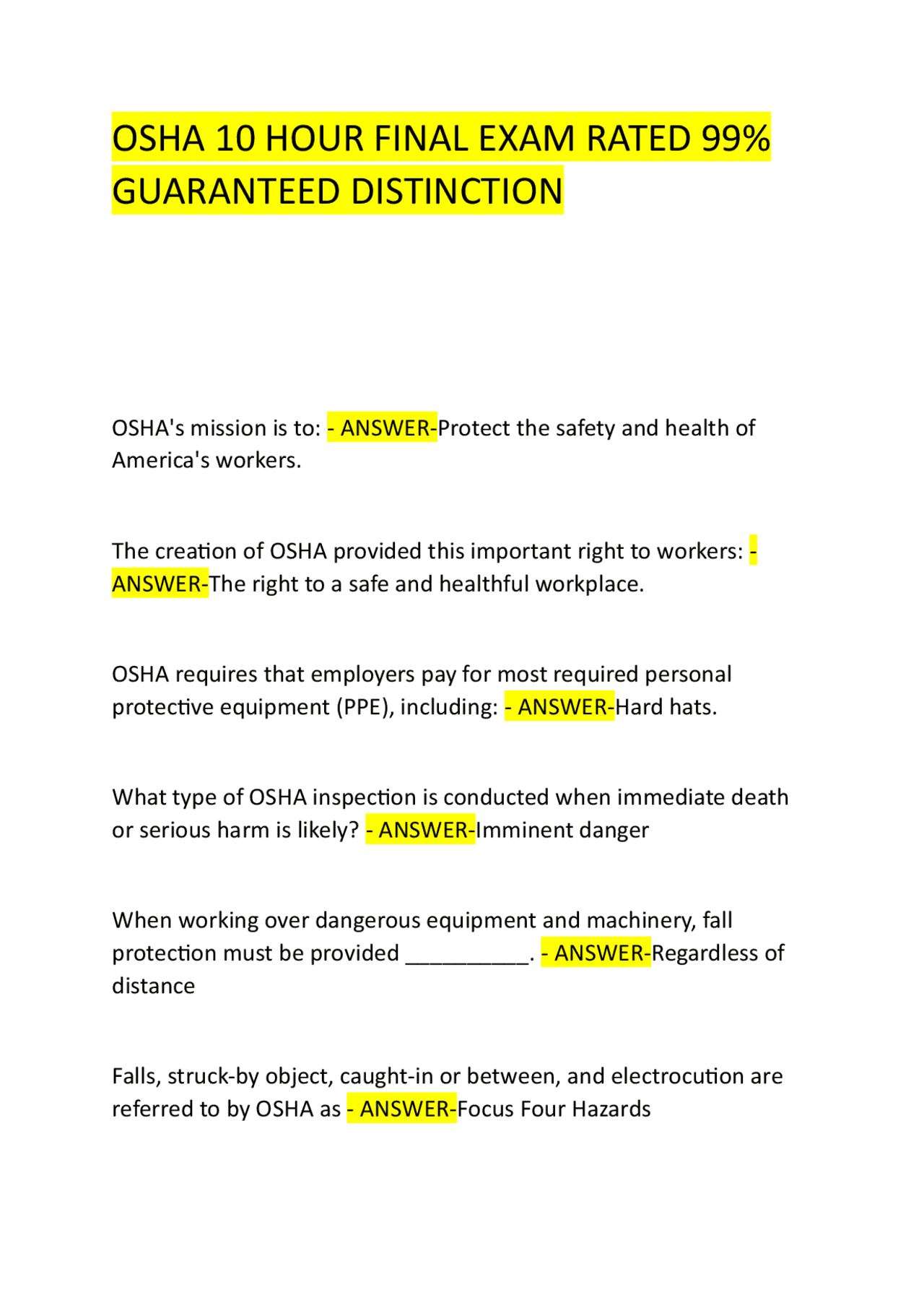 OSHA 10 HOUR FINAL EXAM RATED 99% GUARANTEED DISTINCTION

OSHA's mission is to: - ANSWER-Protect the safety and health of America's workers.

The creation of OSHA provided this important right to workers: - ANSWER-The right to a safe and healthful workplace.

OSHA requires that employers pay for most required personal protective equipment (PPE), including: - ANSWER-Hard hats.

What type of OSHA inspection is conducted when immediate death or serious harm is likely? - ANSWER-Imminent danger

When working over dangerous equipment and machinery, fall protection must be provided ____. - ANSWER-Regardless of distance

Falls, struck-by object, caught-in or between, and electrocution are referred to by OSHA as - ANSWER-Focus Four Hazards